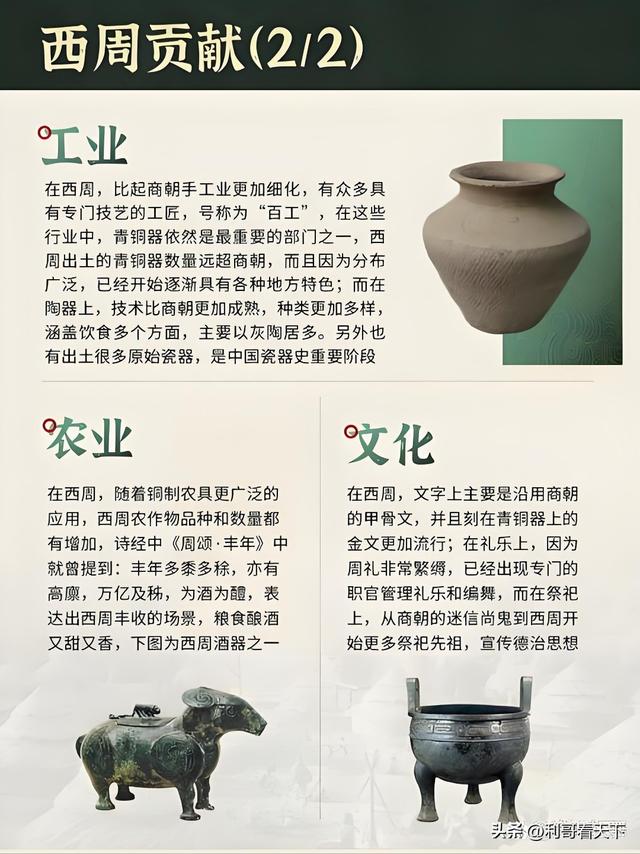 西周贡献(2/2)

工业

在西周，比起商朝手工业更加细化，有众多具有专门技艺的工匠，号称为“百工”，在这些行业中，青铜器依然是最重要的部门之一，西周出土的青铜器数量远超商朝，而且因为分布广泛，已经开始逐渐具有各种地方特色；而在陶器上，技术比商朝更加成熟，种类更加多样，涵盖饮食多个方面，主要以灰陶居多。另外也有出土很多原始瓷器，是中国瓷器史重要阶段

农业

在西周，随着铜制农具更广泛的应用，西周农作物品种和数量都有增加，诗经中《周颂·丰年》中就曾提到：丰年多黍多稌，亦有高廪，万亿及秭，为酒为醴，表达出西周丰收的场景，粮食酿酒又甜又香，下图为西周酒器之一

文化

在西周，文字上主要是沿用商朝的甲骨文，并且刻在青铜器上的金文更加流行；在礼乐上，因为周礼非常繁缛，已经出现专门的职官管理礼乐和编舞，而在祭祀上，从商朝的迷信尚鬼到西周开始更多祭祀先祖，宣传德治思想

头条 @利哥看天下